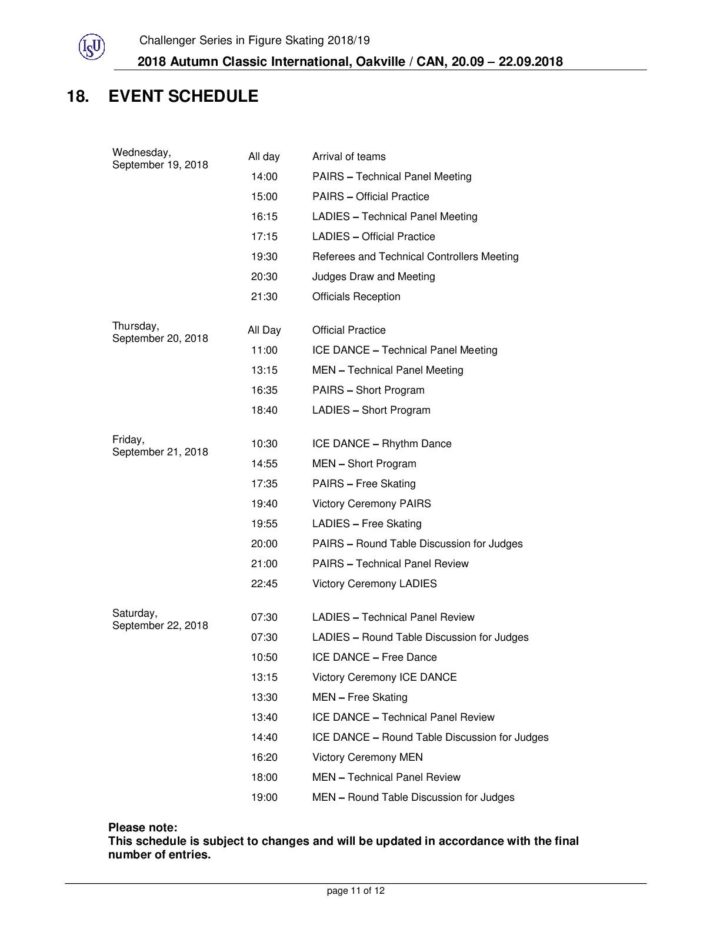 ISU

Challenger Series in Figure Skating 2018/19
2018 Autumn Classic International, Oakville / CAN, 20.09 – 22.09.2018

18. EVENT SCHEDULE

| | | |
|---|---|---|
| Wednesday, September 19, 2018 | All day | Arrival of teams |
| | 14:00 | PAIRS – Technical Panel Meeting |
| | 15:00 | PAIRS – Official Practice |
| | 16:15 | LADIES – Technical Panel Meeting |
| | 17:15 | LADIES – Official Practice |
| | 19:30 | Referees and Technical Controllers Meeting |
| | 20:30 | Judges Draw and Meeting |
| | 21:30 | Officials Reception |
| Thursday, September 20, 2018 | All Day | Official Practice |
| | 11:00 | ICE DANCE – Technical Panel Meeting |
| | 13:15 | MEN – Technical Panel Meeting |
| | 16:35 | PAIRS – Short Program |
| | 18:40 | LADIES – Short Program |
| Friday, September 21, 2018 | 10:30 | ICE DANCE – Rhythm Dance |
| | 14:55 | MEN – Short Program |
| | 17:35 | PAIRS – Free Skating |
| | 19:40 | Victory Ceremony PAIRS |
| | 19:55 | LADIES – Free Skating |
| | 20:00 | PAIRS – Round Table Discussion for Judges |
| | 21:00 | PAIRS – Technical Panel Review |
| | 22:45 | Victory Ceremony LADIES |
| Saturday, September 22, 2018 | 07:30 | LADIES – Technical Panel Review |
| | 07:30 | LADIES – Round Table Discussion for Judges |
| | 10:50 | ICE DANCE – Free Dance |
| | 13:15 | Victory Ceremony ICE DANCE |
| | 13:30 | MEN – Free Skating |
| | 13:40 | ICE DANCE – Technical Panel Review |
| | 14:40 | ICE DANCE – Round Table Discussion for Judges |
| | 16:20 | Victory Ceremony MEN |
| | 18:00 | MEN – Technical Panel Review |
| | 19:00 | MEN – Round Table Discussion for Judges |

Please note:
This schedule is subject to changes and will be updated in accordance with the final number of entries.

page 11 of 12